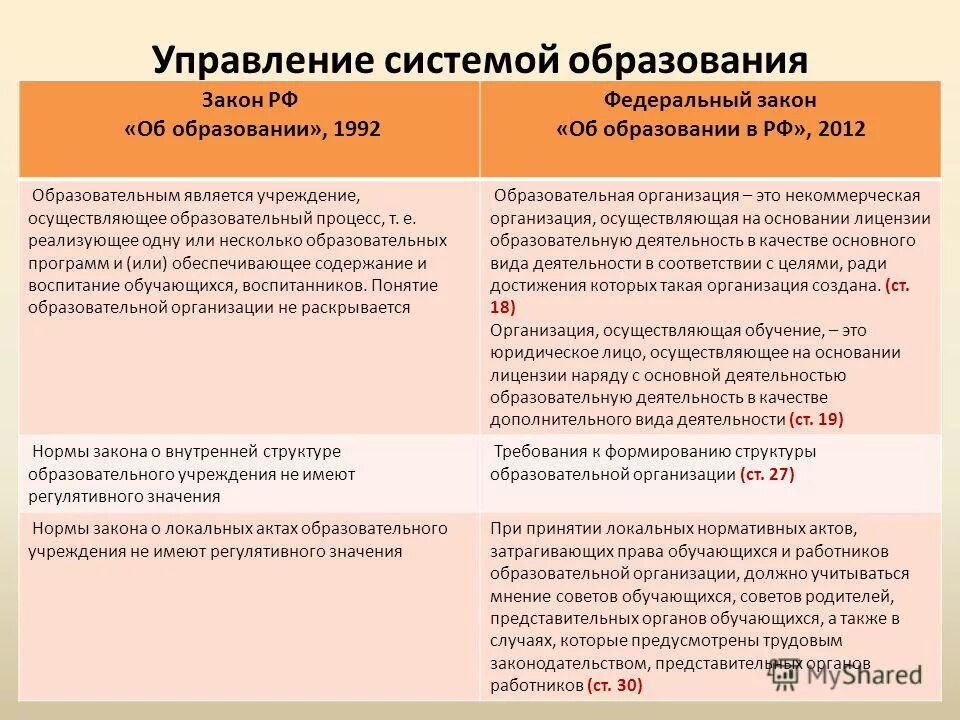 Управление системой образования

| Закон РФ «Об образовании», 1992 | Федеральный закон «Об образовании в РФ», 2012 |
|---|---|
| Образовательным является учреждение, осуществляющее образовательный процесс, т. е. реализующее одну или несколько образовательных программ и (или) обеспечивающее содержание и воспитание обучающихся, воспитанников. Понятие образовательной организации не раскрывается | Образовательная организация – это некоммерческая организация, осуществляющая на основании лицензии образовательную деятельность в качестве основного вида деятельности в соответствии с целями, ради достижения которых такая организация создана. (ст. 18) Организация, осуществляющая обучение, – это юридическое лицо, осуществляющее на основании лицензии наряду с основной деятельностью образовательную деятельность в качестве дополнительного вида деятельности (ст. 19) |
| Нормы закона о внутренней структуре образовательного учреждения не имеют регулятивного значения | Требования к формированию структуры образовательной организации (ст. 27) |
| Нормы закона о локальных актах образовательного учреждения не имеют регулятивного значения | При принятии локальных нормативных актов, затрагивающих права обучающихся и работников образовательной организации, должно учитываться мнение советов обучающихся, советов родителей, представительных органов обучающихся, а также в случаях, которые предусмотрены трудовым законодательством, представительных органов работников (ст. 30) |

MyShared